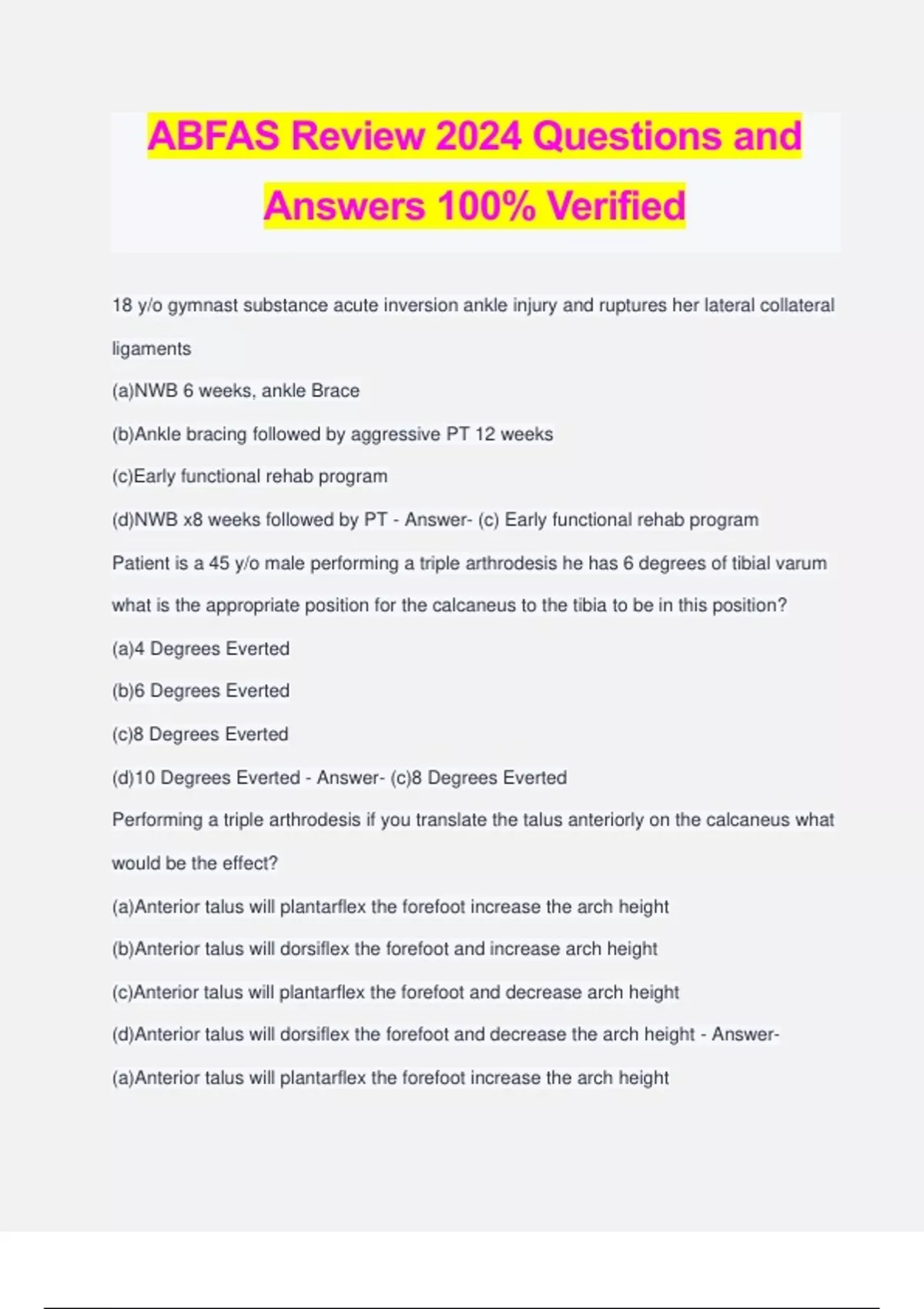 ABFAS Review 2024 Questions and Answers 100% Verified

18 y/o gymnast substance acute inversion ankle injury and ruptures her lateral collateral ligaments

(a)NWB 6 weeks, ankle Brace

(b)Ankle bracing followed by aggressive PT 12 weeks

(c)Early functional rehab program

(d)NWB x8 weeks followed by PT - Answer- (c) Early functional rehab program

Patient is a 45 y/o male performing a triple arthrodesis he has 6 degrees of tibial varum what is the appropriate position for the calcaneus to the tibia to be in this position?

(a)4 Degrees Everted

(b)6 Degrees Everted

(c)8 Degrees Everted

(d)10 Degrees Everted - Answer- (c)8 Degrees Everted

Performing a triple arthrodesis if you translate the talus anteriorly on the calcaneus what would be the effect?

(a)Anterior talus will plantarflex the forefoot increase the arch height

(b)Anterior talus will dorsiflex the forefoot and increase arch height

(c)Anterior talus will plantarflex the forefoot and decrease arch height

(d)Anterior talus will dorsiflex the forefoot and decrease the arch height - Answer- (a)Anterior talus will plantarflex the forefoot increase the arch height